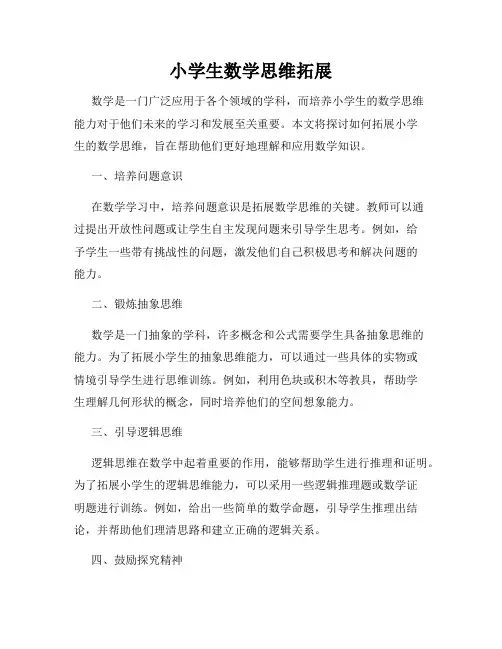 小学生数学思维拓展

数学是一门广泛应用于各个领域的学科，而培养小学生的数学思维能力对于他们未来的学习和发展至关重要。本文将探讨如何拓展小学生的数学思维，旨在帮助他们更好地理解和应用数学知识。

一、培养问题意识

在数学学习中，培养问题意识是拓展数学思维的关键。教师可以通过提出开放性问题或让学生自主发现问题来引导学生思考。例如，给予学生一些带有挑战性的问题，激发他们自己积极思考和解决问题的能力。

二、锻炼抽象思维

数学是一门抽象的学科，许多概念和公式需要学生具备抽象思维的能力。为了拓展小学生的抽象思维能力，可以通过一些具体的实物或情境引导学生进行思维训练。例如，利用色块或积木等教具，帮助学生理解几何形状的概念，同时培养他们的空间想象能力。

三、引导逻辑思维

逻辑思维在数学中起着重要的作用，能够帮助学生进行推理和证明。为了拓展小学生的逻辑思维能力，可以采用一些逻辑推理题或数学证明题进行训练。例如，给出一些简单的数学命题，引导学生推理出结论，并帮助他们理清思路和建立正确的逻辑关系。

四、鼓励探究精神